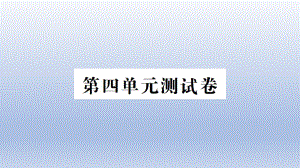 第四单元测试卷